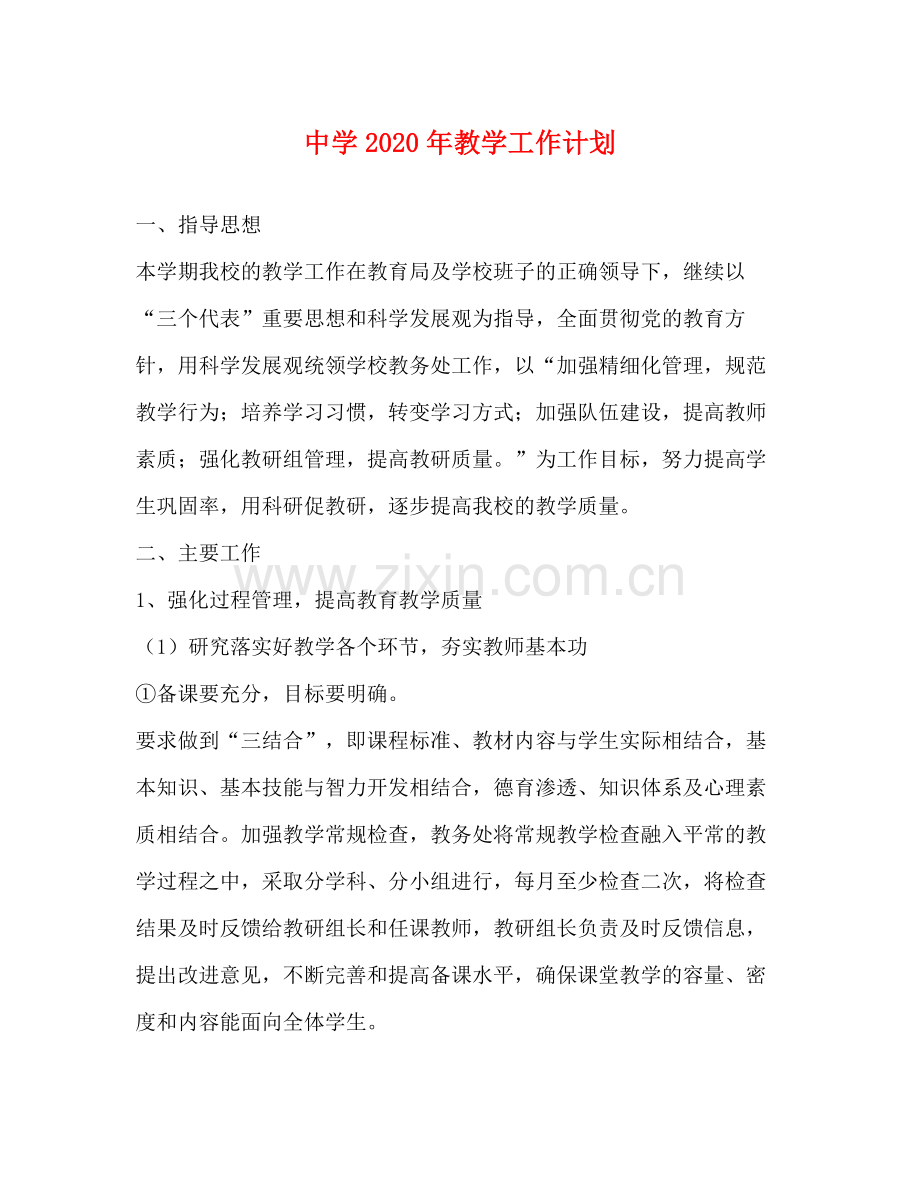 中学2020年教学工作计划

一、指导思想

本学期我校的教学工作在教育局及学校班子的正确领导下，继续以“三个代表”重要思想和科学发展观为指导，全面贯彻党的教育方针，用科学发展观统领学校教务处工作，以“加强精细化管理，规范教学行为；培养学习习惯，转变学习方式；加强队伍建设，提高教师素质；强化教研组管理，提高教研质量。”为工作目标，努力提高学生巩固率，用科研促教研，逐步提高我校的教学质量。

二、主要工作

1、强化过程管理，提高教育教学质量

（1）研究落实好教学各个环节，夯实教师基本功

①备课要充分，目标要明确。

要求做到“三结合”，即课程标准、教材内容与学生实际相结合，基本知识、基本技能与智力开发相结合，德育渗透、知识体系及心理素质相结合。加强教学常规检查，教务处将常规教学检查融入平常的教学过程之中，采取分学科、分小组进行，每月至少检查二次，将检查结果及时反馈给教研组长和任课教师，教研组长负责及时反馈信息，提出改进意见，不断完善和提高备课水平，确保课堂教学的容量、密度和内容能面向全体学生。

www.zixin.com.cn